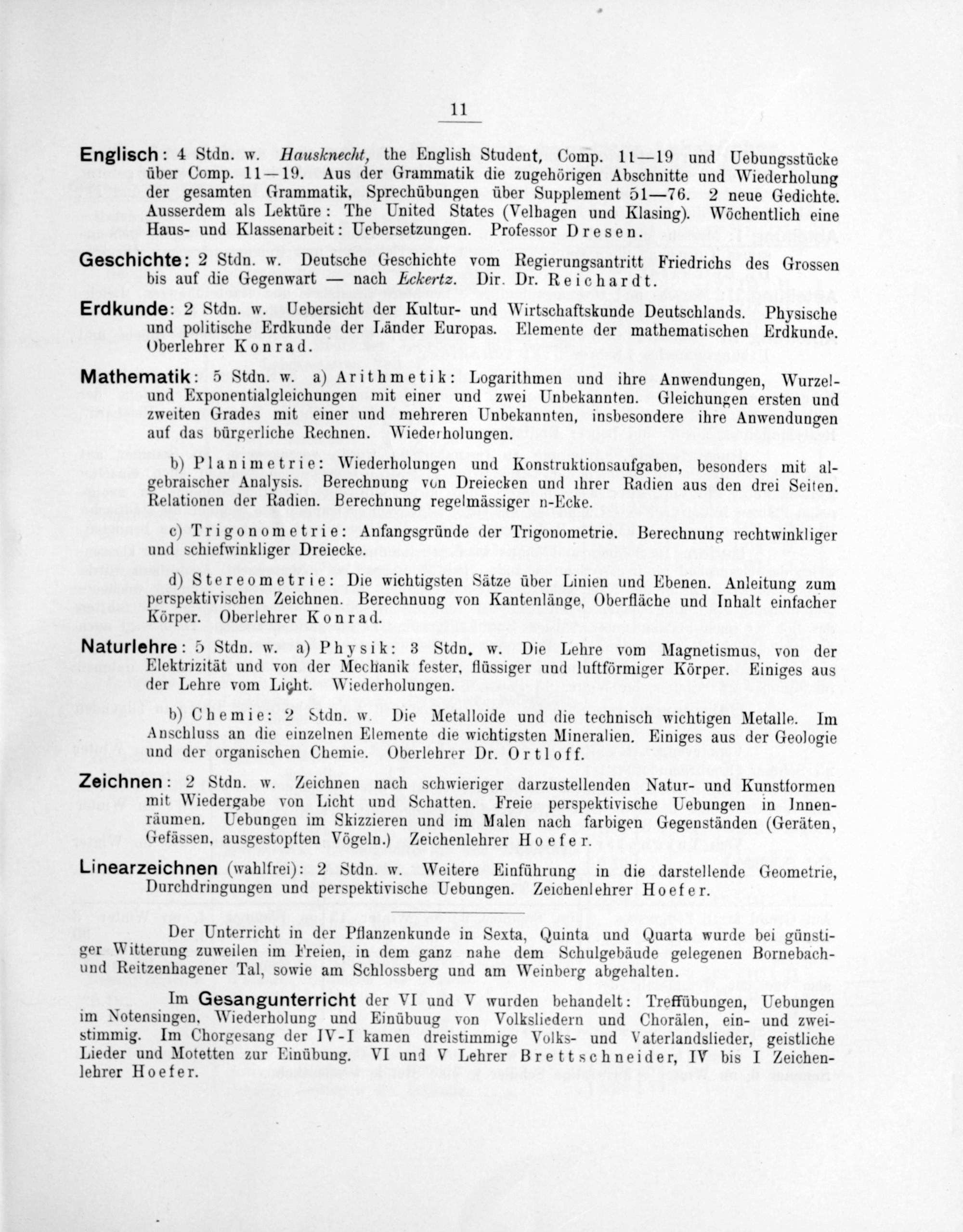 11

Englisch: 4 Stdn. w. Hausknecht, the English Student, Comp. 11—19 und Uebungsstücke über Comp. 11—19. Aus der Grammatik die zugehörigen Abschnitte und Wiederholung der gesamten Grammatik, Sprechübungen über Supplement 51—76. 2 neue Gedichte. Ausserdem als Lektüre: The United States (Velhagen und Klasing). Wöchentlich eine Haus- und Klassenarbeit: Uebersetzungen. Professor Dresen.

Geschichte: 2 Stdn. w. Deutsche Geschichte vom Regierungsantritt Friedrichs des Grossen bis auf die Gegenwart — nach Eckertz. Dir. Dr. Reichardt.

Erdkunde: 2 Stdn. w. Uebersicht der Kultur- und Wirtschaftskunde Deutschlands. Physische und politische Erdkunde der Länder Europas. Elemente der mathematischen Erdkunde. Oberlehrer Konrad.

Mathematik: 5 Stdn. w. a) Arithmetik: Logarithmen und ihre Anwendungen, Wurzel- und Exponentialgleichungen mit einer und zwei Unbekannten. Gleichungen ersten und zweiten Grades mit einer und mehreren Unbekannten, insbesondere ihre Anwendungen auf das bürgerliche Rechnen. Wiederholungen.

b) Planimetrie: Wiederholungen und Konstruktionsaufgaben, besonders mit algebraischer Analysis. Berechnung von Dreiecken und ihrer Radien aus den drei Seiten. Relationen der Radien. Berechnung regelmässiger n-Ecke.

c) Trigonometrie: Anfangsgründe der Trigonometrie. Berechnung rechtwinkliger und schiefwinkliger Dreiecke.

d) Stereometrie: Die wichtigsten Sätze über Linien und Ebenen. Anleitung zum perspektivischen Zeichnen. Berechnung von Kantenlänge, Oberfläche und Inhalt einfacher Körper. Oberlehrer Konrad.

Naturlehre: 5 Stdn. w. a) Physik: 3 Stdn. w. Die Lehre vom Magnetismus, von der Elektrizität und von der Mechanik fester, flüssiger und luftförmiger Körper. Einiges aus der Lehre vom Licht. Wiederholungen.

b) Chemie: 2 Stdn. w. Die Metalloide und die technisch wichtigen Metalle. Im Anschluss an die einzelnen Elemente die wichtigsten Mineralien. Einiges aus der Geologie und der organischen Chemie. Oberlehrer Dr. Ortloff.

Zeichnen: 2 Stdn. w. Zeichnen nach schwieriger darzustellenden Natur- und Kunstformen mit Wiedergabe von Licht und Schatten. Freie perspektivische Uebungen in Innenräumen. Uebungen im Skizzieren und im Malen nach farbigen Gegenständen (Geräten, Gefässen, ausgestopften Vögeln.) Zeichenlehrer Hoefer.

Linearzeichnen (wahlfrei): 2 Stdn. w. Weitere Einführung in die darstellende Geometrie, Durchdringungen und perspektivische Uebungen. Zeichenlehrer Hoefer.

Der Unterricht in der Pflanzenkunde in Sexta, Quinta und Quarta wurde bei günstiger Witterung zuweilen im Freien, in dem ganz nahe dem Schulgebäude gelegenen Bornebach- und Reitzenhagener Tal, sowie am Schlossberg und am Weinberg abgehalten.

Im Gesangunterricht der VI und V wurden behandelt: Treffübungen, Uebungen im Notensingen, Wiederholung und Einübuug von Volksliedern und Chorälen, ein- und zweistimmig. Im Chorgesang der IV-I kamen dreistimmige Volks- und Vaterlandslieder, geistliche Lieder und Motetten zur Einübung. VI und V Lehrer Brettschneider, IV bis I Zeichenlehrer Hoefer.